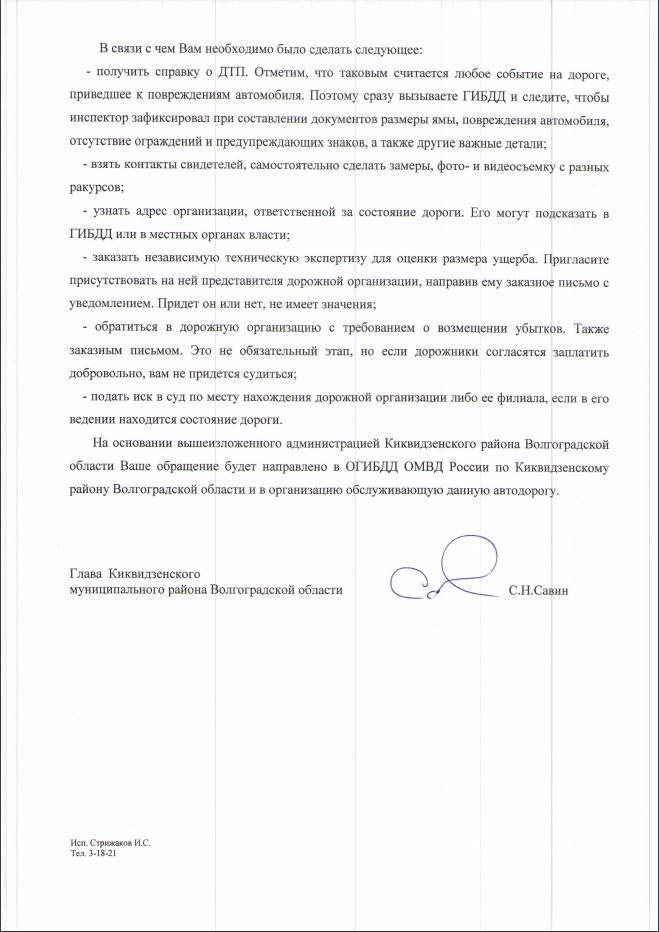 В связи с чем Вам необходимо было сделать следующее:

- получить справку о ДТП. Отметим, что таковым считается любое событие на дороге, приведшее к повреждениям автомобиля. Поэтому сразу вызываете ГИБДД и следите, чтобы инспектор зафиксировал при составлении документов размеры ямы, повреждения автомобиля, отсутствие ограждений и предупреждающих знаков, а также другие важные детали;

- взять контакты свидетелей, самостоятельно сделать замеры, фото- и видеосъемку с разных ракурсов;

- узнать адрес организации, ответственной за состояние дороги. Его могут подсказать в ГИБДД или в местных органах власти;

- заказать независимую техническую экспертизу для оценки размера ущерба. Пригласите присутствовать на ней представителя дорожной организации, направив ему заказное письмо с уведомлением. Придет он или нет, не имеет значения;

- обратиться в дорожную организацию с требованием о возмещении убытков. Также заказным письмом. Это не обязательный этап, но если дорожники согласятся заплатить добровольно, вам не придется судиться;

- подать иск в суд по месту нахождения дорожной организации либо ее филиала, если в его ведении находится состояние дороги.

На основании вышеизложенного администрацией Киквидзенского района Волгоградской области Ваше обращение будет направлено в ОГИБДД ОМВД России по Киквидзенскому району Волгоградской области и в организацию обслуживающую данную автодорогу.

Глава Киквидзенского
муниципального района Волгоградской области С.Н.Савин

Исп. Стрижаков И.С.
Тел. 3-18-21